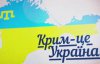 Крим-це Україна